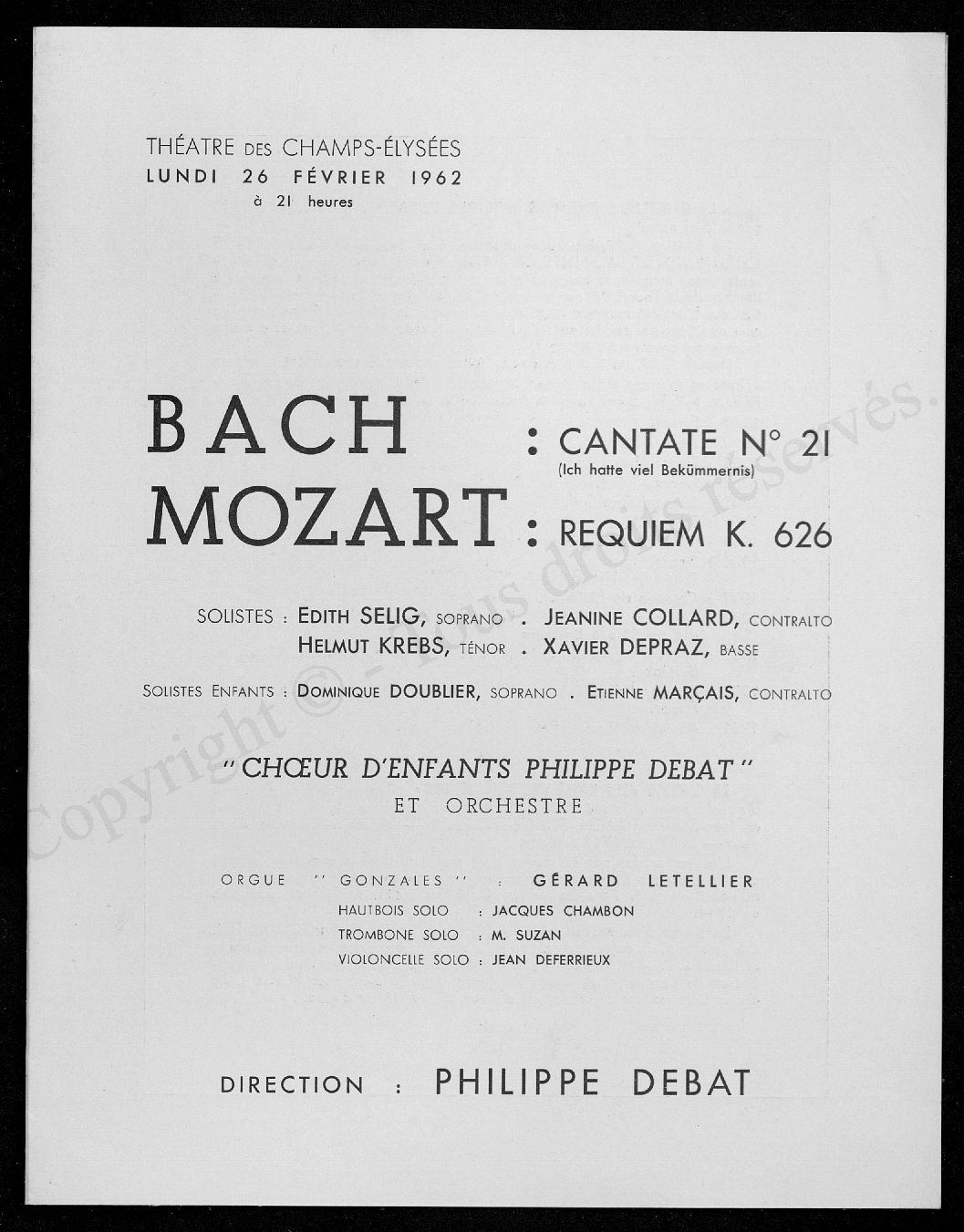 THÉATRE DES CHAMPS-ÉLYSÉES
LUNDI 26 FÉVRIER 1962
à 21 heures

BACH : CANTATE N° 21
(Ich hatte viel Bekümmernis)
MOZART : REQUIEM K. 626

SOLISTES : EDITH SELIG, SOPRANO . JEANINE COLLARD, CONTRALTO
HELMUT KREBS, TÉNOR . XAVIER DEPRAZ, BASSE

SOLISTES ENFANTS : DOMINIQUE DOUBLIER, SOPRANO . ETIENNE MARÇAIS, CONTRALTO

"CHŒUR D'ENFANTS PHILIPPE DEBAT"
ET ORCHESTRE

ORGUE "GONZALES" : GÉRARD LETELLIER
HAUTBOIS SOLO : JACQUES CHAMBON
TROMBONE SOLO : M. SUZAN
VIOLONCELLE SOLO : JEAN DEFERRIEUX

DIRECTION : PHILIPPE DEBAT

Copyright © - Tous droits réservés.